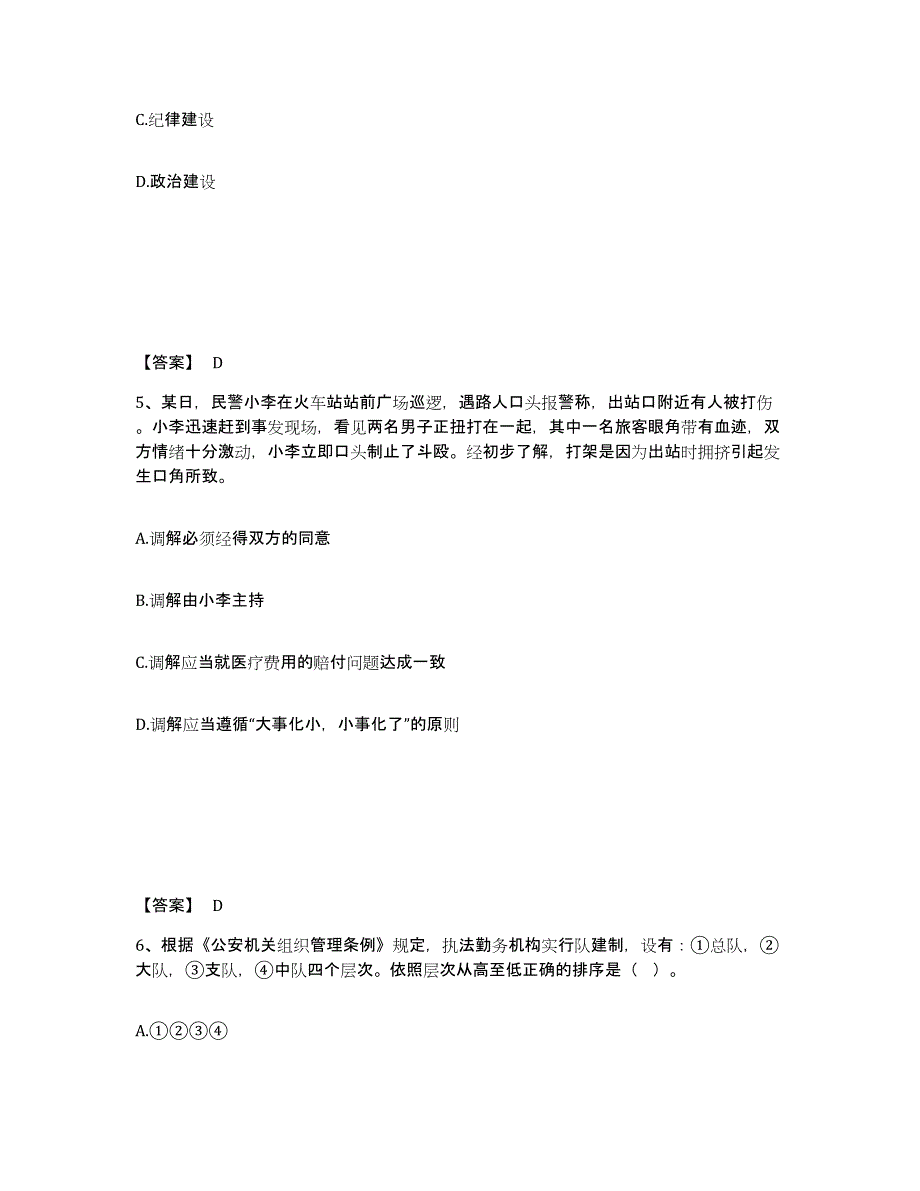 C.纪律建设

D.政治建设

【答案】 D

5、某日，民警小李在火车站站前广场巡逻，遇路人口头报警称，出站口附近有人被打伤。小李迅速赶到事发现场，看见两名男子正扭打在一起，其中一名旅客眼角带有血迹，双方情绪十分激动，小李立即口头制止了斗殴。经初步了解，打架是因为出站时拥挤引起发生口角所致。

A.调解必须经得双方的同意

B.调解由小李主持

C.调解应当就医疗费用的赔付问题达成一致

D.调解应当遵循“大事化小，小事化了”的原则

【答案】 D

6、根据《公安机关组织管理条例》规定，执法勤务机构实行队建制，设有：①总队，②大队，③支队，④中队四个层次。依照层次从高至低正确的排序是（ ）。

A.①②③④